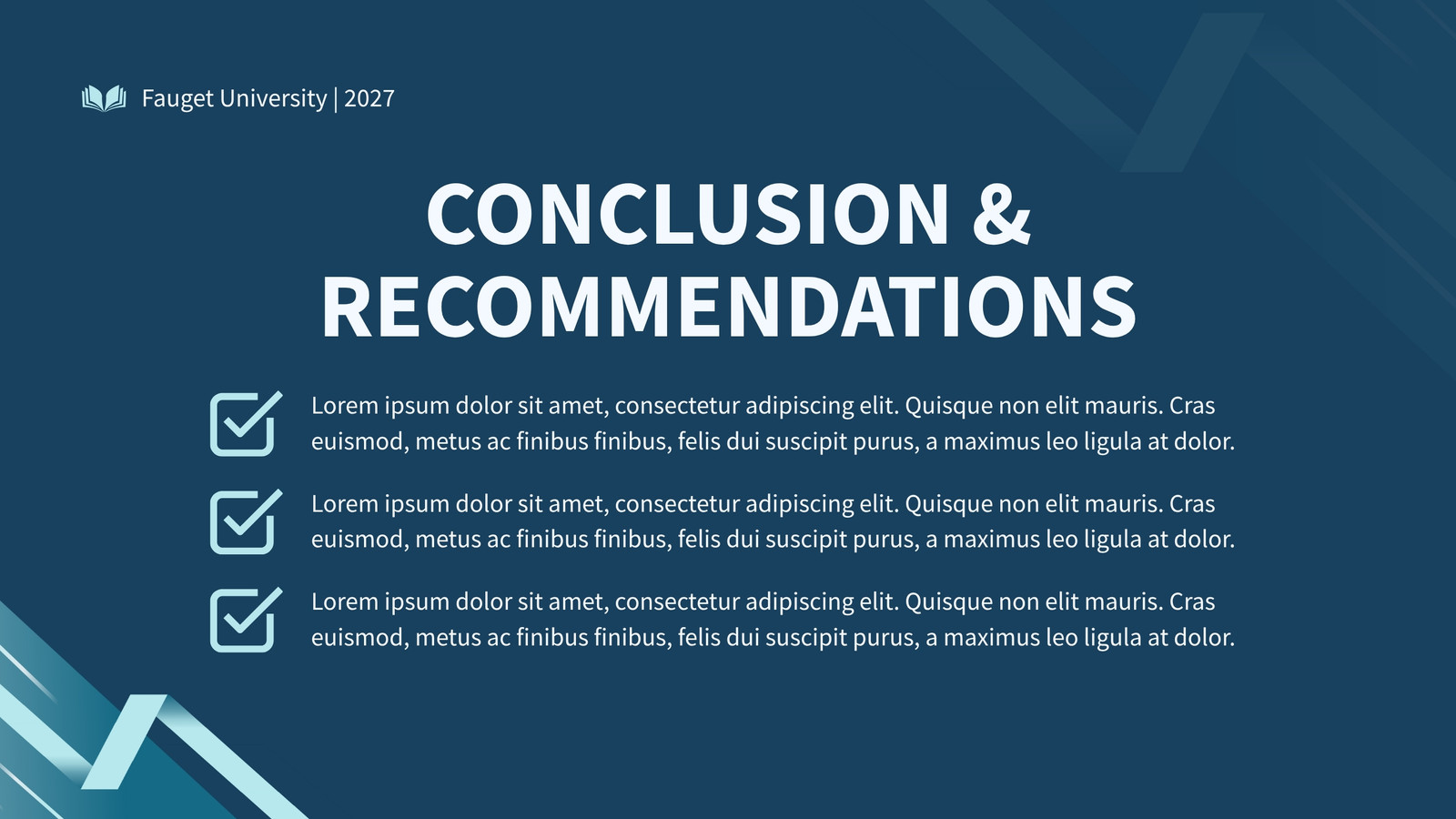 Fauget University | 2027

CONCLUSION & RECOMMENDATIONS

☑ Lorem ipsum dolor sit amet, consectetur adipiscing elit. Quisque non elit mauris. Cras euismod, metus ac finibus finibus, felis dui suscipit purus, a maximus leo ligula at dolor.

☑ Lorem ipsum dolor sit amet, consectetur adipiscing elit. Quisque non elit mauris. Cras euismod, metus ac finibus finibus, felis dui suscipit purus, a maximus leo ligula at dolor.

☑ Lorem ipsum dolor sit amet, consectetur adipiscing elit. Quisque non elit mauris. Cras euismod, metus ac finibus finibus, felis dui suscipit purus, a maximus leo ligula at dolor.